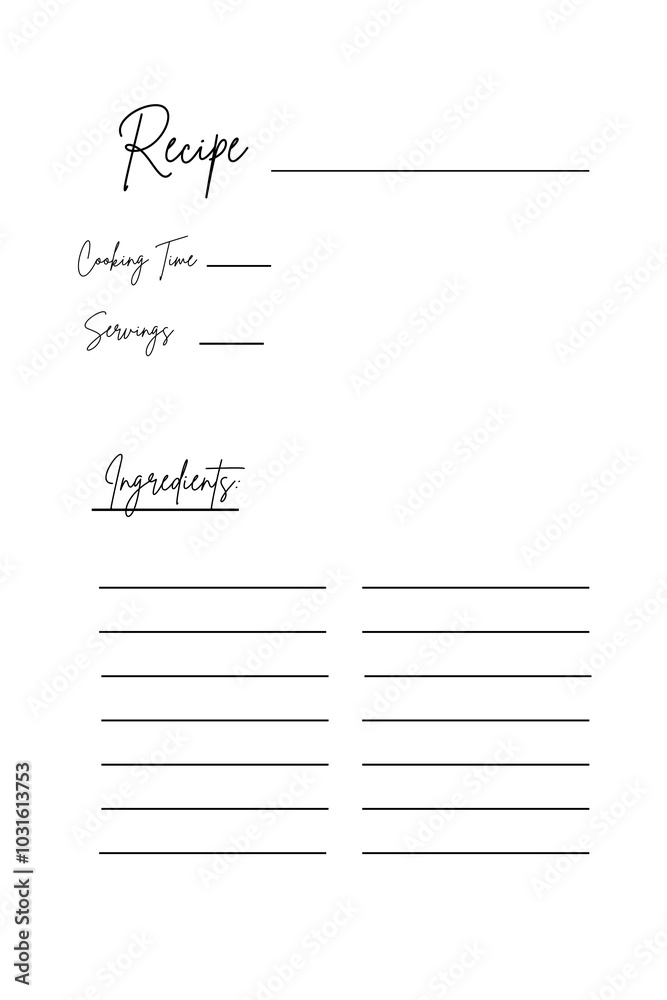 Recipe ____

Cooking Time ____

Servings ____

Ingredients:

____ ____
____ ____
____ ____
____ ____
____ ____
____ ____
____ ____

Adobe Stock | #1031613753